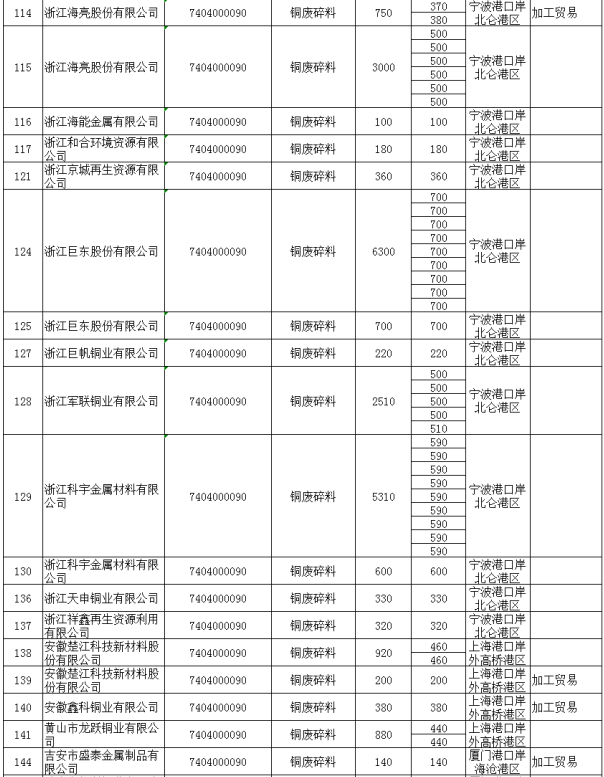 | 114 | 浙江海亮股份有限公司 | 7404000090 | 铜废碎料 | 750 | 370<br>380 | 宁波港口岸北仑港区 | 加工贸易 |
|---|---|---|---|---|---|---|---|
| 115 | 浙江海亮股份有限公司 | 7404000090 | 铜废碎料 | 3000 | 500<br>500<br>500<br>500<br>500<br>500 | 宁波港口岸北仑港区 | |
| 116 | 浙江海能金属有限公司 | 7404000090 | 铜废碎料 | 100 | 100 | 宁波港口岸北仑港区 | |
| 117 | 浙江和合环境资源有限公司 | 7404000090 | 铜废碎料 | 180 | 180 | 宁波港口岸北仑港区 | |
| 121 | 浙江京城再生资源有限公司 | 7404000090 | 铜废碎料 | 360 | 360 | 宁波港口岸北仑港区 | |
| 124 | 浙江巨东股份有限公司 | 7404000090 | 铜废碎料 | 6300 | 700<br>700<br>700<br>700<br>700<br>700<br>700<br>700<br>700 | 宁波港口岸北仑港区 | |
| 125 | 浙江巨东股份有限公司 | 7404000090 | 铜废碎料 | 700 | 700 | 宁波港口岸北仑港区 | |
| 127 | 浙江巨帆铜业有限公司 | 7404000090 | 铜废碎料 | 220 | 220 | 宁波港口岸北仑港区 | |
| 128 | 浙江军联铜业有限公司 | 7404000090 | 铜废碎料 | 2510 | 500<br>500<br>500<br>500<br>510 | 宁波港口岸北仑港区 | |
| 129 | 浙江科宇金属材料有限公司 | 7404000090 | 铜废碎料 | 5310 | 590<br>590<br>590<br>590<br>590<br>590<br>590<br>590<br>590 | 宁波港口岸北仑港区 | |
| 130 | 浙江科宇金属材料有限公司 | 7404000090 | 铜废碎料 | 600 | 600 | 宁波港口岸北仑港区 | |
| 136 | 浙江天申铜业有限公司 | 7404000090 | 铜废碎料 | 330 | 330 | 宁波港口岸北仑港区 | |
| 137 | 浙江祥鑫再生资源利用有限公司 | 7404000090 | 铜废碎料 | 320 | 320 | 宁波港口岸北仑港区 | |
| 138 | 安徽楚江科技新材料股份有限公司 | 7404000090 | 铜废碎料 | 920 | 460<br>460 | 上海港口岸外高桥港区 | |
| 139 | 安徽楚江科技新材料股份有限公司 | 7404000090 | 铜废碎料 | 200 | 200 | 上海港口岸外高桥港区 | 加工贸易 |
| 140 | 安徽鑫科铜业有限公司 | 7404000090 | 铜废碎料 | 380 | 380 | 上海港口岸外高桥港区 | 加工贸易 |
| 141 | 黄山市龙跃铜业有限公司 | 7404000090 | 铜废碎料 | 880 | 440<br>440 | 上海港口岸外高桥港区 | |
| 144 | 吉安市盛泰金属制品有限公司 | 7404000090 | 铜废碎料 | 140 | 140 | 厦门港口岸海沧港区 | 加工贸易 |